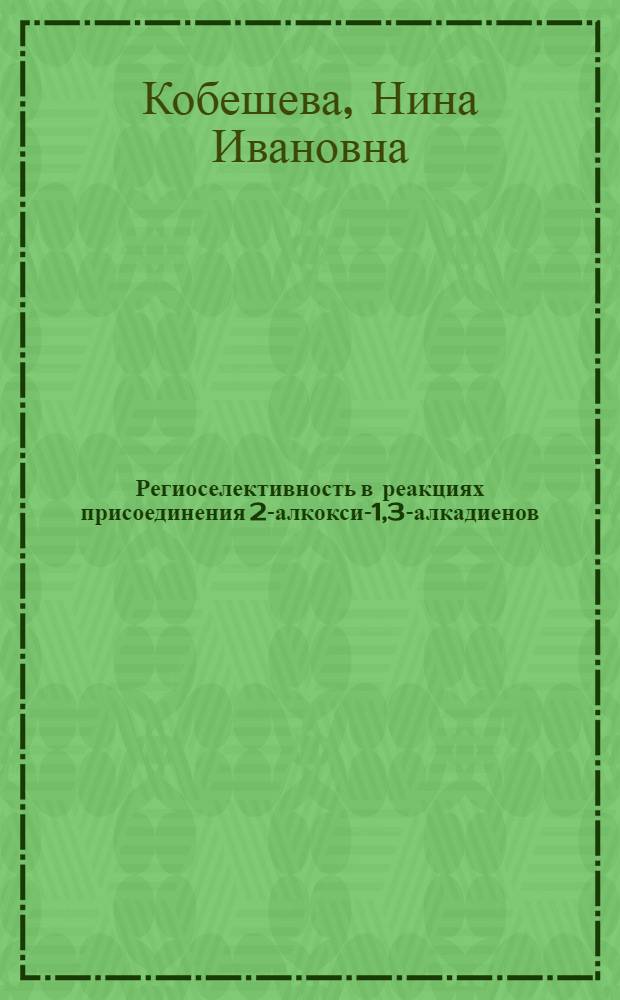 Кобешева, Нина Ивановна

Региоселективность в реакциях присоединения 2-алкокси-1,3-алкадиенов